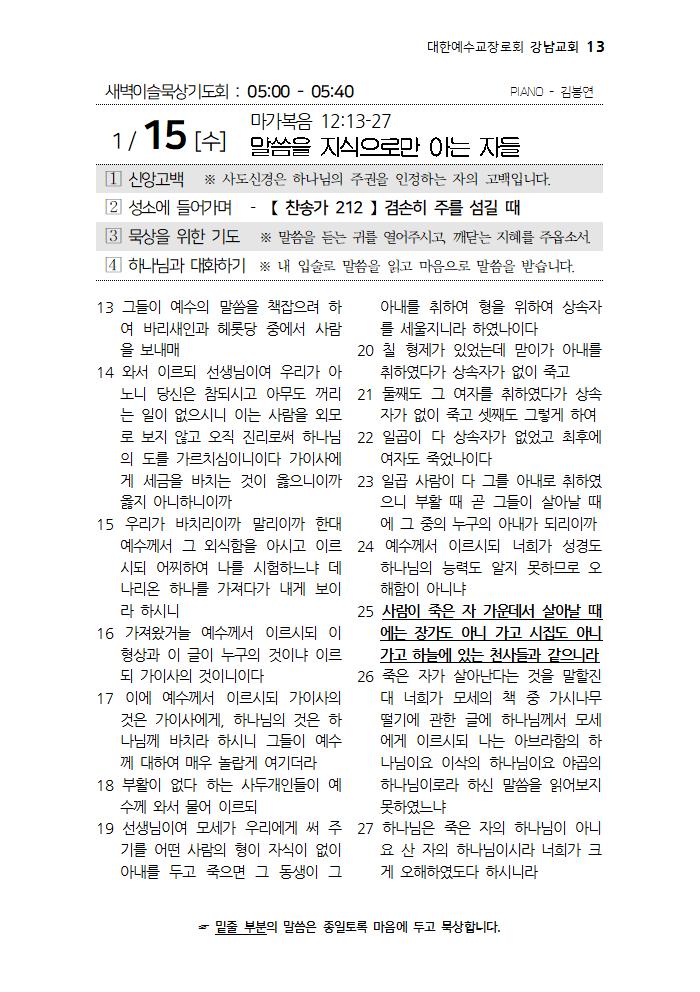 대한예수교장로회 강남교회 13

새벽이슬묵상기도회 : 05:00 - 05:40

PIANO - 김봉연

1 / 15 [수]

마가복음 12:13-27

말씀을 지식으로만 아는 자들

1 신앙고백 ※ 사도신경은 하나님의 주권을 인정하는 자의 고백입니다.

2 성소에 들어가며 - 【 찬송가 212 】 겸손히 주를 섬길 때

3 묵상을 위한 기도 ※ 말씀을 듣는 귀를 열어주시고, 깨닫는 지혜를 주옵소서.

4 하나님과 대화하기 ※ 내 입술로 말씀을 읽고 마음으로 말씀을 받습니다.

13 그들이 예수의 말씀을 책잡으려 하여 바리새인과 헤롯당 중에서 사람을 보내매

14 와서 이르되 선생님이여 우리가 아노니 당신은 참되시고 아무도 꺼리는 일이 없으시니 이는 사람을 외모로 보지 않고 오직 진리로써 하나님의 도를 가르치심이니이다 가이사에게 세금을 바치는 것이 옳으니이까 옳지 아니하니이까

15 우리가 바치리이까 말리이까 한대 예수께서 그 외식함을 아시고 이르시되 어찌하여 나를 시험하느냐 데나리온 하나를 가져다가 내게 보이라 하시니

16 가져왔거늘 예수께서 이르시되 이 형상과 이 글이 누구의 것이냐 이르되 가이사의 것이니이다

17 이에 예수께서 이르시되 가이사의 것은 가이사에게, 하나님의 것은 하나님께 바치라 하시니 그들이 예수께 대하여 매우 놀랍게 여기더라

18 부활이 없다 하는 사두개인들이 예수께 와서 물어 이르되

19 선생님이여 모세가 우리에게 써 주기를 어떤 사람의 형이 자식이 없이 아내를 두고 죽으면 그 동생이 그 아내를 취하여 형을 위하여 상속자를 세울지니라 하였나이다

20 칠 형제가 있었는데 맏이가 아내를 취하였다가 상속자가 없이 죽고

21 둘째도 그 여자를 취하였다가 상속자가 없이 죽고 셋째도 그렇게 하여

22 일곱이 다 상속자가 없었고 최후에 여자도 죽었나이다

23 일곱 사람이 다 그를 아내로 취하였으니 부활 때 곧 그들이 살아날 때에 그 중의 누구의 아내가 되리이까

24 예수께서 이르시되 너희가 성경도 하나님의 능력도 알지 못하므로 오해함이 아니냐

25 사람이 죽은 자 가운데서 살아날 때에는 장가도 아니 가고 시집도 아니 가고 하늘에 있는 천사들과 같으니라

26 죽은 자가 살아난다는 것을 말할진대 너희가 모세의 책 중 가시나무 떨기에 관한 글에 하나님께서 모세에게 이르시되 나는 아브라함의 하나님이요 이삭의 하나님이요 야곱의 하나님이로라 하신 말씀을 읽어보지 못하였느냐

27 하나님은 죽은 자의 하나님이 아니요 산 자의 하나님이시라 너희가 크게 오해하였도다 하시니라

☞ 밑줄 부분의 말씀은 종일토록 마음에 두고 묵상합니다.